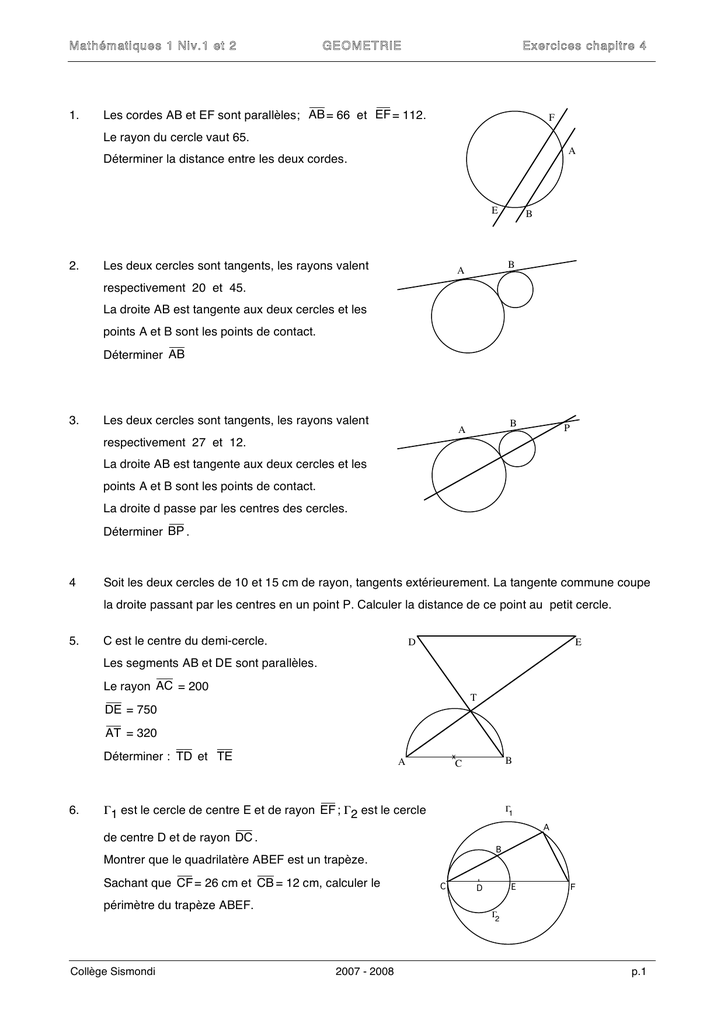 Mathématiques 1 Niv.1 et 2 GEOMETRIE Exercices chapitre 4

1. Les cordes AB et EF sont parallèles; $\overline{AB} = 66$ et $\overline{EF} = 112$.
Le rayon du cercle vaut 65.
Déterminer la distance entre les deux cordes.

F
A
E
B

2. Les deux cercles sont tangents, les rayons valent respectivement 20 et 45.
La droite AB est tangente aux deux cercles et les points A et B sont les points de contact.
Déterminer $\overline{AB}$

A
B

3. Les deux cercles sont tangents, les rayons valent respectivement 27 et 12.
La droite AB est tangente aux deux cercles et les points A et B sont les points de contact.
La droite d passe par les centres des cercles.
Déterminer $\overline{BP}$.

A
B
P

4 Soit les deux cercles de 10 et 15 cm de rayon, tangents extérieurement. La tangente commune coupe la droite passant par les centres en un point P. Calculer la distance de ce point au petit cercle.

5. C est le centre du demi-cercle.
Les segments AB et DE sont parallèles.
Le rayon $\overline{AC} = 200$
$\overline{DE} = 750$
$\overline{AT} = 320$
Déterminer : $\overline{TD}$ et $\overline{TE}$

D
E
T
A
C
B

6. $\Gamma_1$ est le cercle de centre E et de rayon $\overline{EF}$ ; $\Gamma_2$ est le cercle de centre D et de rayon $\overline{DC}$.
Montrer que le quadrilatère ABEF est un trapèze.
Sachant que $\overline{CF} = 26$ cm et $\overline{CB} = 12$ cm, calculer le périmètre du trapèze ABEF.

$\Gamma_1$
A
B
C
D
E
F
$\Gamma_2$

Collège Sismondi 2007 - 2008 p.1